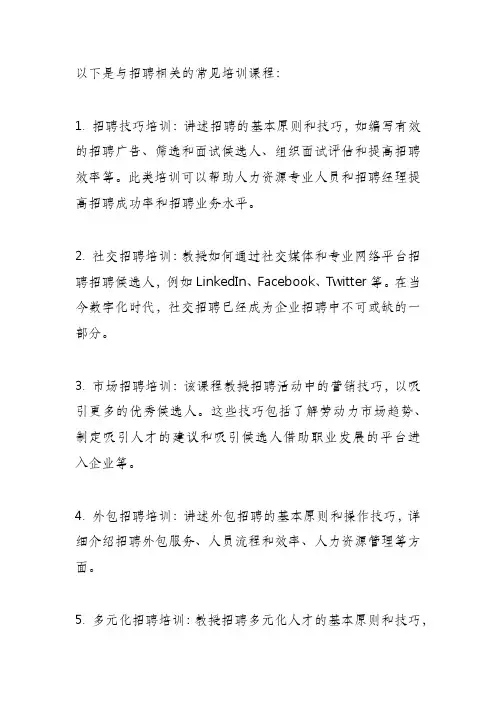 以下是与招聘相关的常见培训课程：

1. 招聘技巧培训：讲述招聘的基本原则和技巧，如编写有效的招聘广告、筛选和面试候选人、组织面试评估和提高招聘效率等。此类培训可以帮助人力资源专业人员和招聘经理提高招聘成功率和招聘业务水平。

2. 社交招聘培训：教授如何通过社交媒体和专业网络平台招聘招聘候选人，例如 LinkedIn、Facebook、Twitter 等。在当今数字化时代，社交招聘已经成为企业招聘中不可或缺的一部分。

3. 市场招聘培训：该课程教授招聘活动中的营销技巧，以吸引更多的优秀候选人。这些技巧包括了解劳动力市场趋势、制定吸引人才的建议和吸引候选人借助职业发展的平台进入企业等。

4. 外包招聘培训：讲述外包招聘的基本原则和操作技巧，详细介绍招聘外包服务、人员流程和效率、人力资源管理等方面。

5. 多元化招聘培训：教授招聘多元化人才的基本原则和技巧，